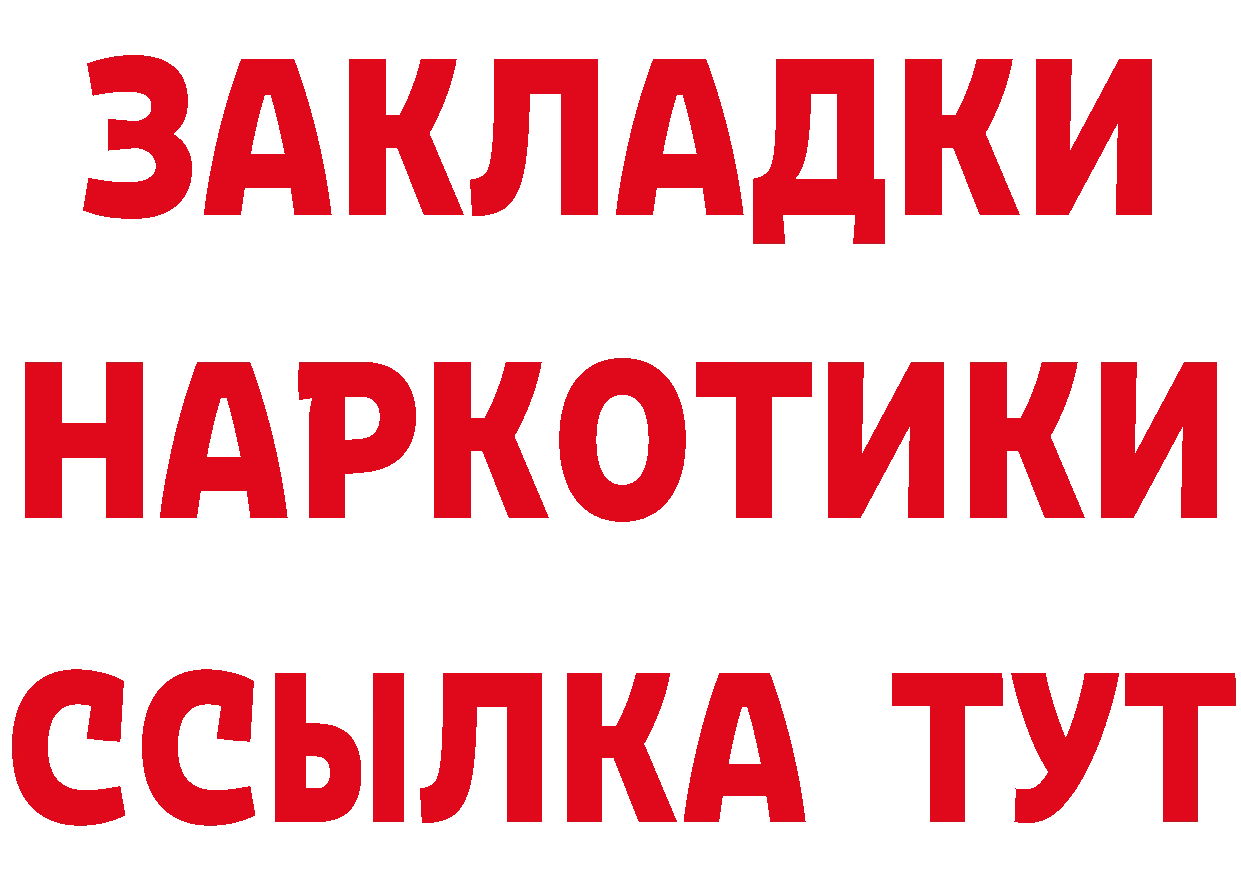 ЗАКЛАДКИ НАРКОТИКИ ССЫЛКА ТУТ